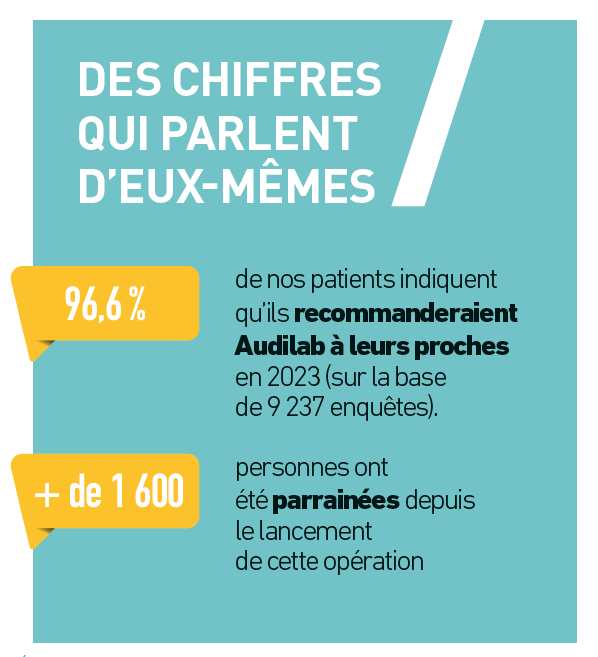 DES CHIFFRES QUI PARLENT D'EUX-MÊMES

96,6 %

de nos patients indiquent qu'ils recommanderaient Audilab à leurs proches en 2023 (sur la base de 9 237 enquêtes).

+ de 1 600

personnes ont été parrainées depuis le lancement de cette opération